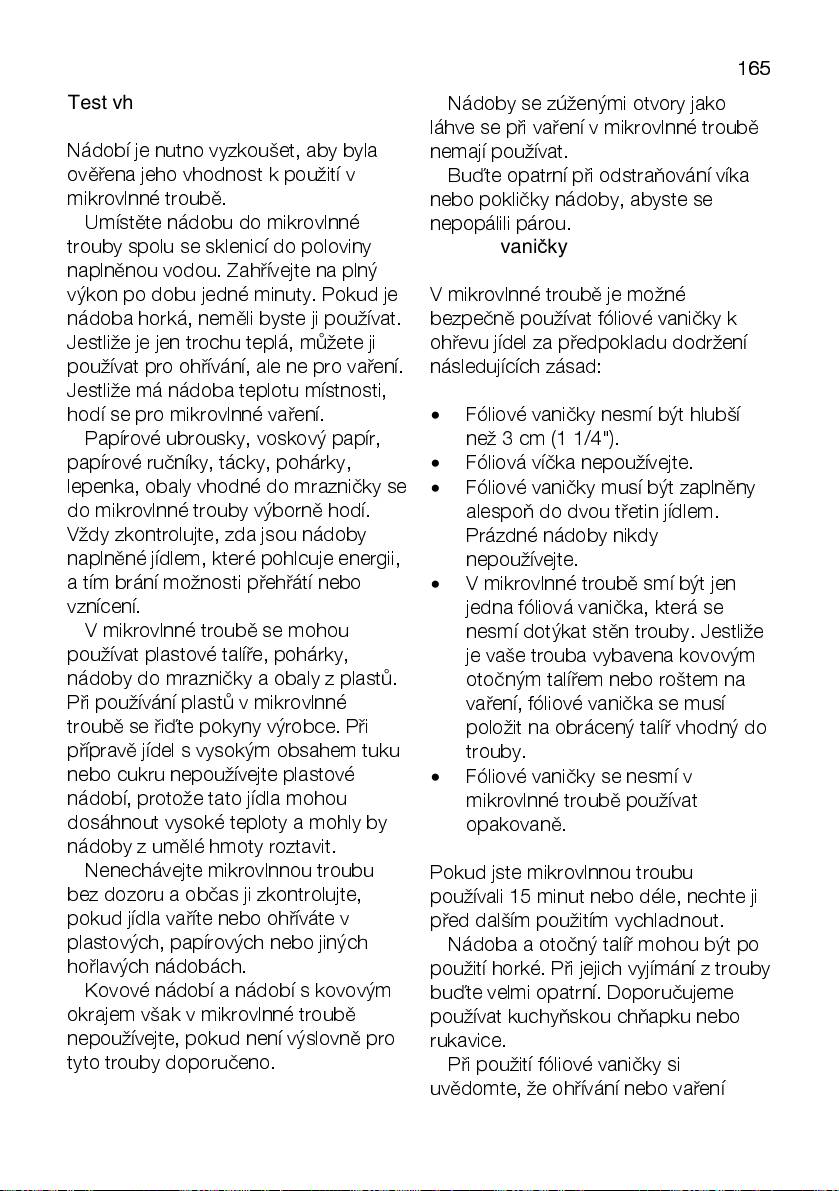 165

Test vh

Nádobí je nutno vyzkoušet, aby byla ověřena jeho vhodnost k použití v mikrovlnné troubě.

Umístěte nádobu do mikrovlnné trouby spolu se sklenicí do poloviny naplněnou vodou. Zahřívejte na plný výkon po dobu jedné minuty. Pokud je nádoba horká, neměli byste ji používat. Jestliže je jen trochu teplá, můžete ji používat pro ohřívání, ale ne pro vaření. Jestliže má nádoba teplotu místnosti, hodí se pro mikrovlnné vaření.

Papírové ubrousky, voskový papír, papírové ručníky, tácky, pohárky, lepenka, obaly vhodné do mrazničky se do mikrovlnné trouby výborně hodí. Vždy zkontrolujte, zda jsou nádoby naplněné jídlem, které pohlcuje energii, a tím brání možnosti přehřátí nebo vznícení.

V mikrovlnné troubě se mohou používat plastové talíře, pohárky, nádoby do mrazničky a obaly z plastů. Při používání plastů v mikrovlnné troubě se řiďte pokyny výrobce. Při přípravě jídel s vysokým obsahem tuku nebo cukru nepoužívejte plastové nádobí, protože tato jídla mohou dosáhnout vysoké teploty a mohly by nádoby z umělé hmoty roztavit.

Nenechávejte mikrovlnnou troubu bez dozoru a občas ji zkontrolujte, pokud jídla vaříte nebo ohříváte v plastových, papírových nebo jiných hořlavých nádobách.

Kovové nádobí a nádobí s kovovým okrajem však v mikrovlnné troubě nepoužívejte, pokud není výslovně pro tyto trouby doporučeno.

Nádoby se zúženými otvory jako láhve se při vaření v mikrovlnné troubě nemají používat.

Buďte opatrní při odstraňování víka nebo pokličky nádoby, abyste se nepopálili párou.

vaničky

V mikrovlnné troubě je možné bezpečně používat fóliové vaničky k ohřevu jídel za předpokladu dodržení následujících zásad:

• Fóliové vaničky nesmí být hlubší než 3 cm (1 1/4").
• Fóliová víčka nepoužívejte.
• Fóliové vaničky musí být zaplněny alespoň do dvou třetin jídlem. Prázdné nádoby nikdy nepoužívejte.
• V mikrovlnné troubě smí být jen jedna fóliová vanička, která se nesmí dotýkat stěn trouby. Jestliže je vaše trouba vybavena kovovým otočným talířem nebo roštem na vaření, fóliové vanička se musí položit na obrácený talíř vhodný do trouby.
• Fóliové vaničky se nesmí v mikrovlnné troubě používat opakovaně.

Pokud jste mikrovlnnou troubu používali 15 minut nebo déle, nechte ji před dalším použitím vychladnout.

Nádoba a otočný talíř mohou být po použití horké. Při jejich vyjímání z trouby buďte velmi opatrní. Doporučujeme používat kuchyňskou chňapku nebo rukavice.

Při použití fóliové vaničky si uvědomte, že ohřívání nebo vaření